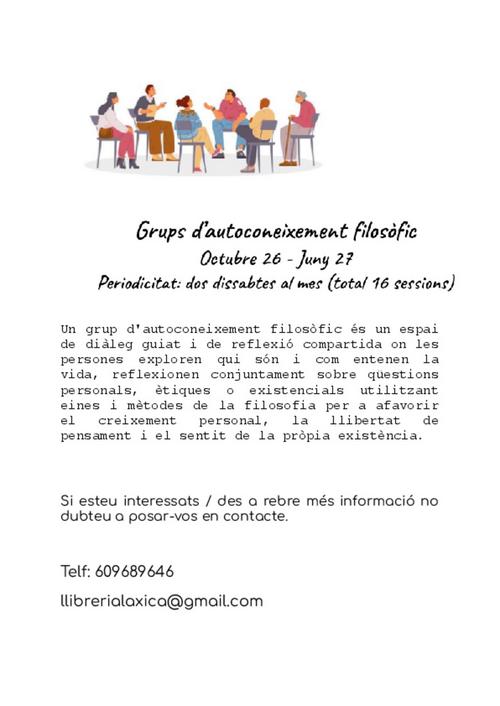 Grups d'autoconeixement filosòfic
Octubre 26 - Juny 27
Periodicitat: dos dissabtes al mes (total 16 sessions)

Un grup d'autoconeixement filosòfic és un espai de diàleg guiat i de reflexió compartida on les persones exploren qui són i com entenen la vida, reflexionen conjuntament sobre qüestions personals, ètiques o existencials utilitzant eines i mètodes de la filosofia per a afavorir el creixement personal, la llibertat de pensament i el sentit de la pròpia existència.

Si esteu interessats / des a rebre més informació no dubteu a posar-vos en contacte.

Telf: 609689646

llibrerialaxica@gmail.com